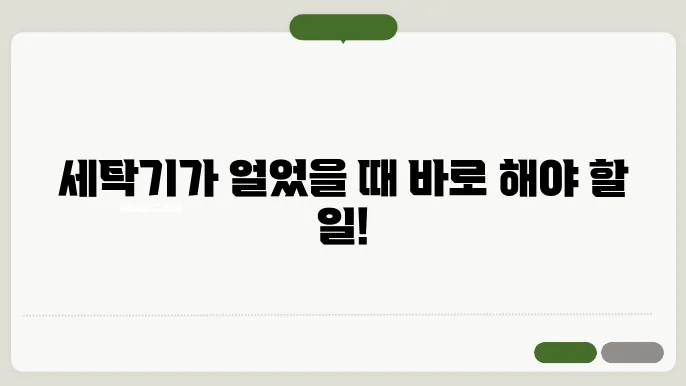 세탁기가 얼었을 때 바로 해야 할 일!